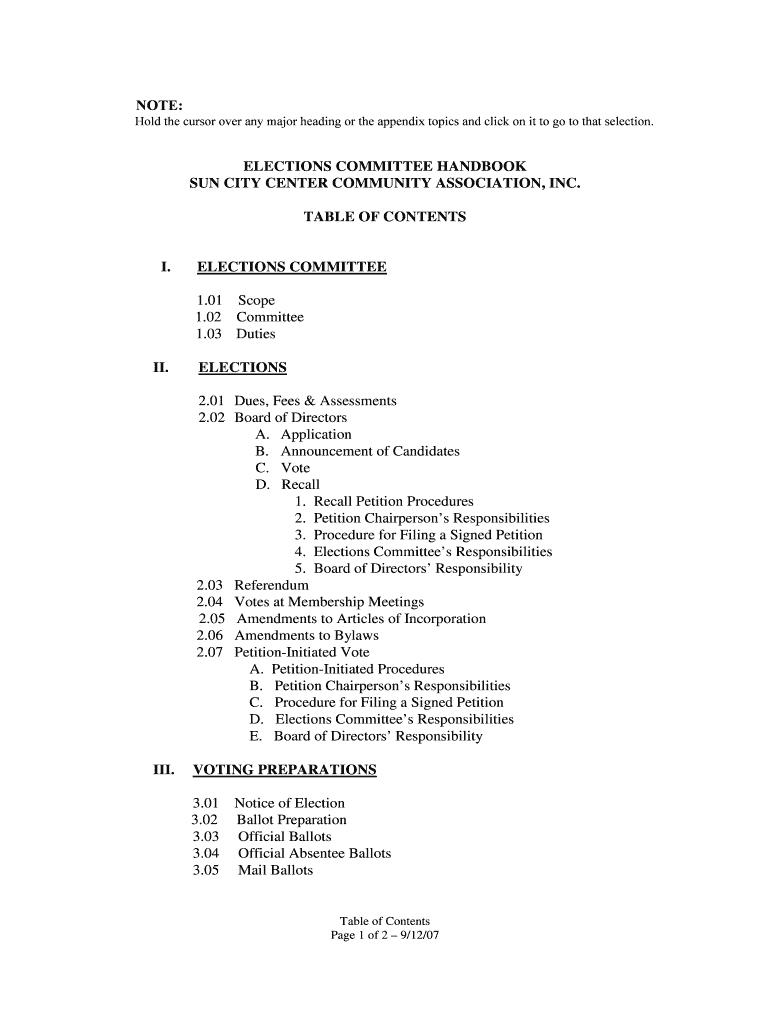 NOTE:
Hold the cursor over any major heading or the appendix topics and click on it to go to that selection.

ELECTIONS COMMITTEE HANDBOOK
SUN CITY CENTER COMMUNITY ASSOCIATION, INC.

TABLE OF CONTENTS

I. ELECTIONS COMMITTEE

1.01 Scope
1.02 Committee
1.03 Duties

II. ELECTIONS

2.01 Dues, Fees & Assessments
2.02 Board of Directors
A. Application
B. Announcement of Candidates
C. Vote
D. Recall
1. Recall Petition Procedures
2. Petition Chairperson's Responsibilities
3. Procedure for Filing a Signed Petition
4. Elections Committee's Responsibilities
5. Board of Directors' Responsibility
2.03 Referendum
2.04 Votes at Membership Meetings
2.05 Amendments to Articles of Incorporation
2.06 Amendments to Bylaws
2.07 Petition-Initiated Vote
A. Petition-Initiated Procedures
B. Petition Chairperson's Responsibilities
C. Procedure for Filing a Signed Petition
D. Elections Committee's Responsibilities
E. Board of Directors' Responsibility

III. VOTING PREPARATIONS

3.01 Notice of Election
3.02 Ballot Preparation
3.03 Official Ballots
3.04 Official Absentee Ballots
3.05 Mail Ballots

Table of Contents
Page 1 of 2 – 9/12/07